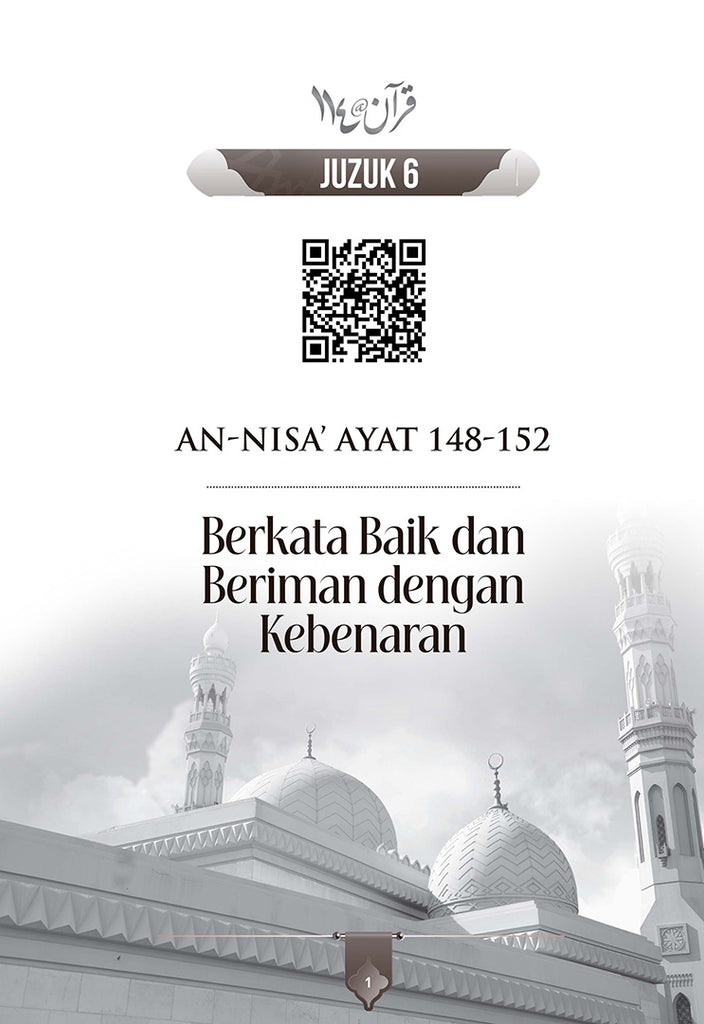 قرآن@١١٤

JUZUK 6

AN-NISA' AYAT 148-152

Berkata Baik dan Beriman dengan Kebenaran

1